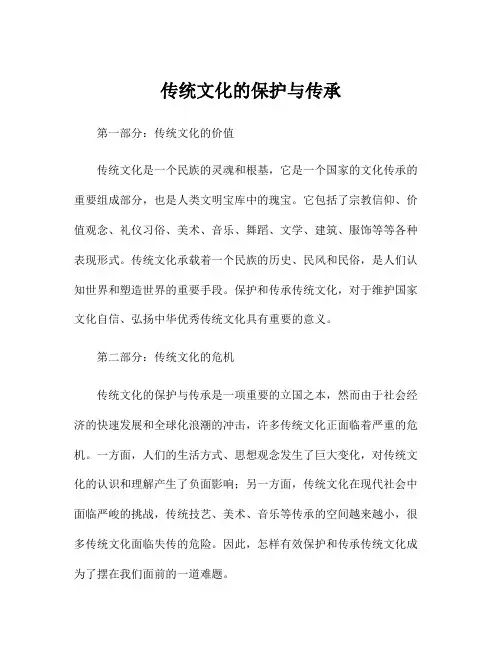 传统文化的保护与传承

第一部分：传统文化的价值

传统文化是一个民族的灵魂和根基，它是一个国家的文化传承的重要组成部分，也是人类文明宝库中的瑰宝。它包括了宗教信仰、价值观念、礼仪习俗、美术、音乐、舞蹈、文学、建筑、服饰等等各种表现形式。传统文化承载着一个民族的历史、民风和民俗，是人们认知世界和塑造世界的重要手段。保护和传承传统文化，对于维护国家文化自信、弘扬中华优秀传统文化具有重要的意义。

第二部分：传统文化的危机

传统文化的保护与传承是一项重要的立国之本，然而由于社会经济的快速发展和全球化浪潮的冲击，许多传统文化正面临着严重的危机。一方面，人们的生活方式、思想观念发生了巨大变化，对传统文化的认识和理解产生了负面影响；另一方面，传统文化在现代社会中面临严峻的挑战，传统技艺、美术、音乐等传承的空间越来越小，很多传统文化面临失传的危险。因此，怎样有效保护和传承传统文化成为了摆在我们面前的一道难题。